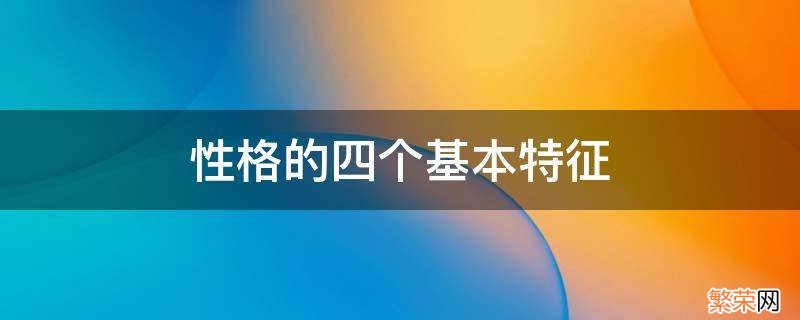 性格的四个基本特征

繁荣网